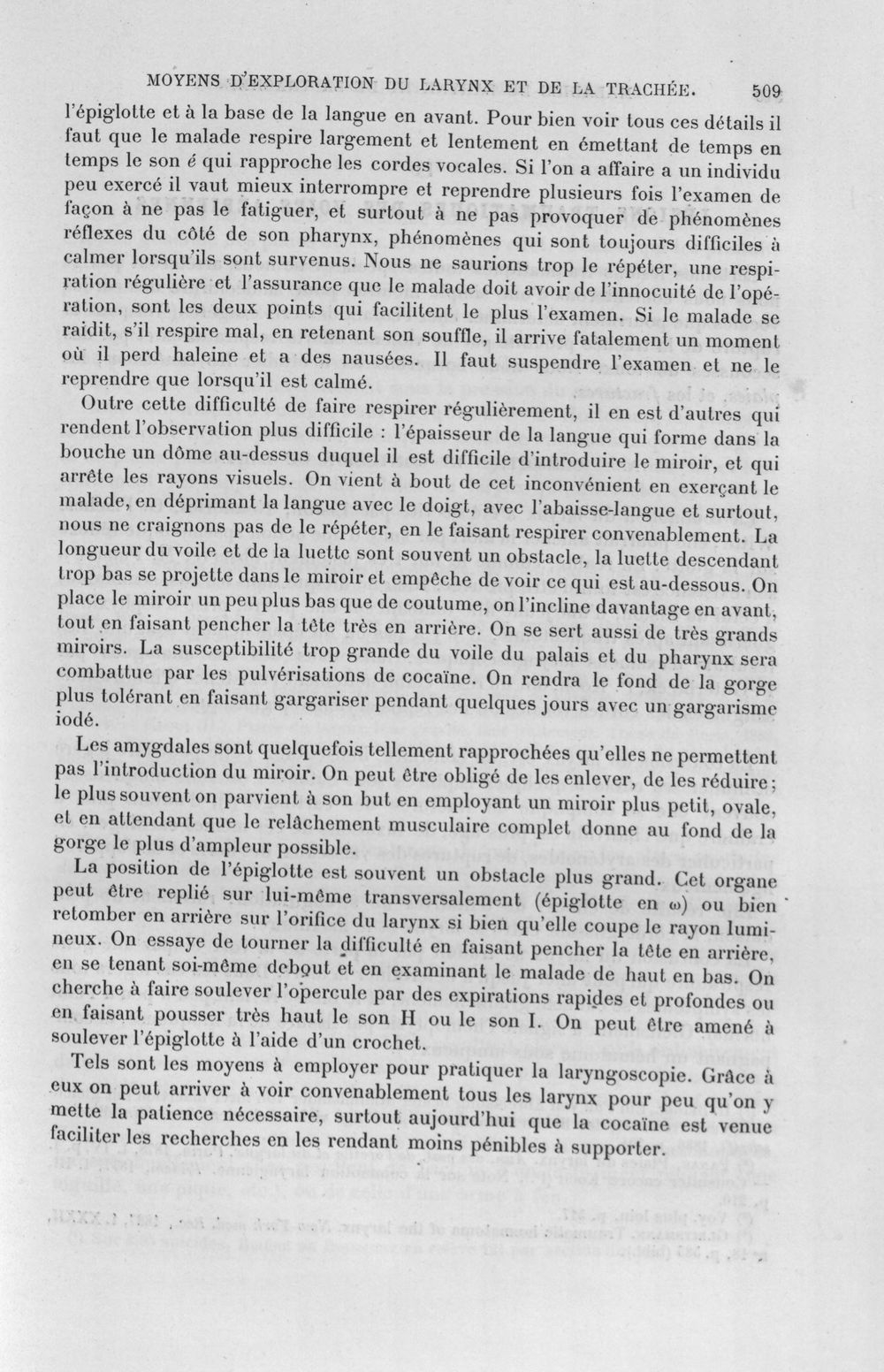 MOYENS D'EXPLORATION DU LARYNX ET DE LA TRACHÉE. 509

l'épiglotte et à la base de la langue en avant. Pour bien voir tous ces détails il faut que le malade respire largement et lentement en émettant de temps en temps le son é qui rapproche les cordes vocales. Si l'on a affaire a un individu peu exercé il vaut mieux interrompre et reprendre plusieurs fois l'examen de façon à ne pas le fatiguer, et surtout à ne pas provoquer de phénomènes réflexes du côté de son pharynx, phénomènes qui sont toujours difficiles à calmer lorsqu'ils sont survenus. Nous ne saurions trop le répéter, une respiration régulière et l'assurance que le malade doit avoir de l'innocuité de l'opération, sont les deux points qui facilitent le plus l'examen. Si le malade se raidit, s'il respire mal, en retenant son souffle, il arrive fatalement un moment où il perd haleine et a des nausées. Il faut suspendre l'examen et ne le reprendre que lorsqu'il est calmé.

Outre cette difficulté de faire respirer régulièrement, il en est d'autres qui rendent l'observation plus difficile : l'épaisseur de la langue qui forme dans la bouche un dôme au-dessus duquel il est difficile d'introduire le miroir, et qui arrête les rayons visuels. On vient à bout de cet inconvénient en exerçant le malade, en déprimant la langue avec le doigt, avec l'abaisse-langue et surtout, nous ne craignons pas de le répéter, en le faisant respirer convenablement. La longueur du voile et de la luette sont souvent un obstacle, la luette descendant trop bas se projette dans le miroir et empêche de voir ce qui est au-dessous. On place le miroir un peu plus bas que de coutume, on l'incline davantage en avant, tout en faisant pencher la tête très en arrière. On se sert aussi de très grands miroirs. La susceptibilité trop grande du voile du palais et du pharynx sera combattue par les pulvérisations de cocaïne. On rendra le fond de la gorge plus tolérant en faisant gargariser pendant quelques jours avec un gargarisme iodé.

Les amygdales sont quelquefois tellement rapprochées qu'elles ne permettent pas l'introduction du miroir. On peut être obligé de les enlever, de les réduire; le plus souvent on parvient à son but en employant un miroir plus petit, ovale, et en attendant que le relâchement musculaire complet donne au fond de la gorge le plus d'ampleur possible.

La position de l'épiglotte est souvent un obstacle plus grand. Cet organe peut être replié sur lui-même transversalement (épiglotte en ω) ou bien retomber en arrière sur l'orifice du larynx si bien qu'elle coupe le rayon lumineux. On essaye de tourner la difficulté en faisant pencher la tête en arrière, en se tenant soi-même debout et en examinant le malade de haut en bas. On cherche à faire soulever l'opercule par des expirations rapides et profondes ou en faisant pousser très haut le son H ou le son I. On peut être amené à soulever l'épiglotte à l'aide d'un crochet.

Tels sont les moyens à employer pour pratiquer la laryngoscopie. Grâce à eux on peut arriver à voir convenablement tous les larynx pour peu qu'on y mette la patience nécessaire, surtout aujourd'hui que la cocaïne est venue faciliter les recherches en les rendant moins pénibles à supporter.